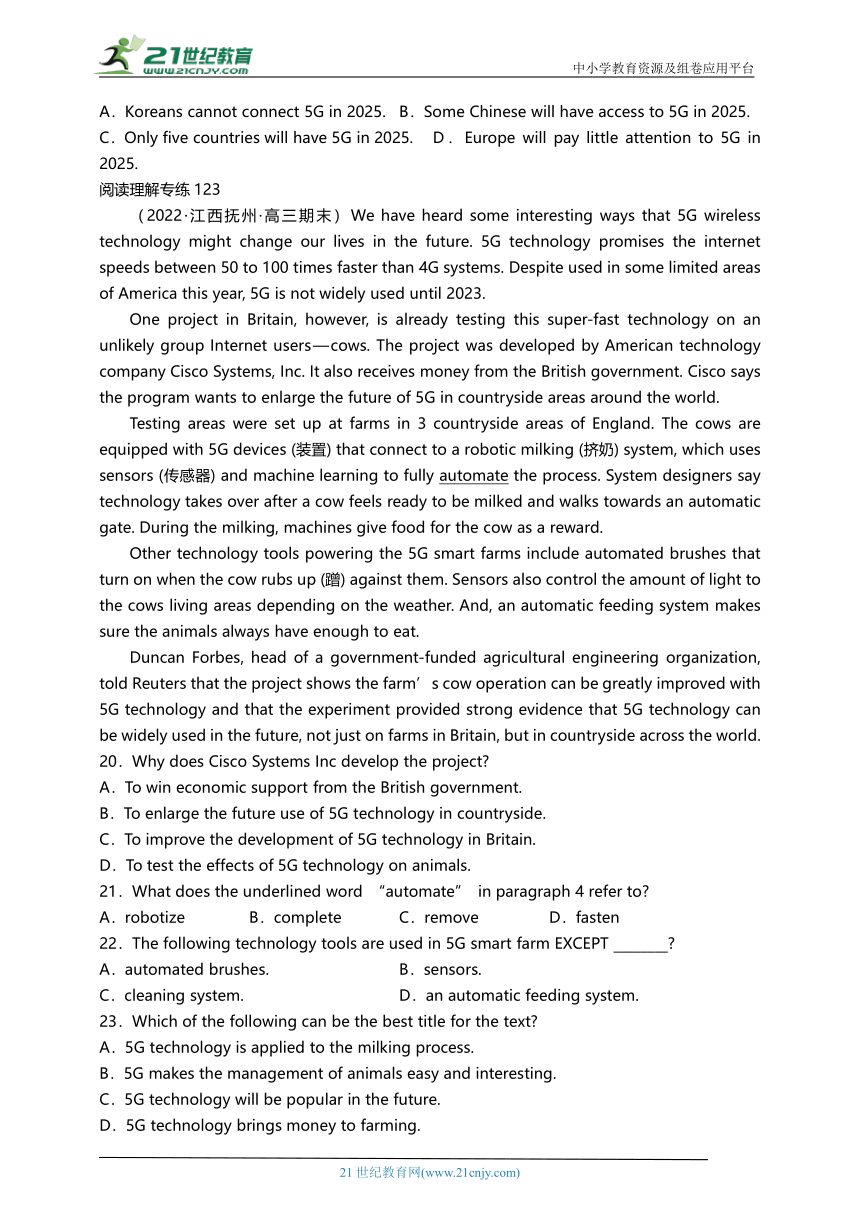 21世纪教育
www.21cnjy.com
中小学教育资源及组卷应用平台

A．Koreans cannot connect 5G in 2025.　B．Some Chinese will have access to 5G in 2025.
C．Only five countries will have 5G in 2025.　D．Europe will pay little attention to 5G in 2025.

阅读理解专练 123

（2022·江西抚州·高三期末）We have heard some interesting ways that 5G wireless technology might change our lives in the future. 5G technology promises the internet speeds between 50 to 100 times faster than 4G systems. Despite used in some limited areas of America this year, 5G is not widely used until 2023.

One project in Britain, however, is already testing this super-fast technology on an unlikely group Internet users—cows. The project was developed by American technology company Cisco Systems, Inc. It also receives money from the British government. Cisco says the program wants to enlarge the future of 5G in countryside areas around the world.

Testing areas were set up at farms in 3 countryside areas of England. The cows are equipped with 5G devices (装置) that connect to a robotic milking (挤奶) system, which uses sensors (传感器) and machine learning to fully automate the process. System designers say technology takes over after a cow feels ready to be milked and walks towards an automatic gate. During the milking, machines give food for the cow as a reward.

Other technology tools powering the 5G smart farms include automated brushes that turn on when the cow rubs up (蹭) against them. Sensors also control the amount of light to the cows living areas depending on the weather. And, an automatic feeding system makes sure the animals always have enough to eat.

Duncan Forbes, head of a government-funded agricultural engineering organization, told Reuters that the project shows the farm’s cow operation can be greatly improved with 5G technology and that the experiment provided strong evidence that 5G technology can be widely used in the future, not just on farms in Britain, but in countryside across the world.

20．Why does Cisco Systems Inc develop the project?
A．To win economic support from the British government.
B．To enlarge the future use of 5G technology in countryside.
C．To improve the development of 5G technology in Britain.
D．To test the effects of 5G technology on animals.

21．What does the underlined word “automate” in paragraph 4 refer to?
A．robotize　B．complete　C．remove　D．fasten

22．The following technology tools are used in 5G smart farm EXCEPT ________?
A．automated brushes.　B．sensors.
C．cleaning system.　D．an automatic feeding system.

23．Which of the following can be the best title for the text?
A．5G technology is applied to the milking process.
B．5G makes the management of animals easy and interesting.
C．5G technology will be popular in the future.
D．5G technology brings money to farming.

21 世纪教育网(www.21cnjy.com)